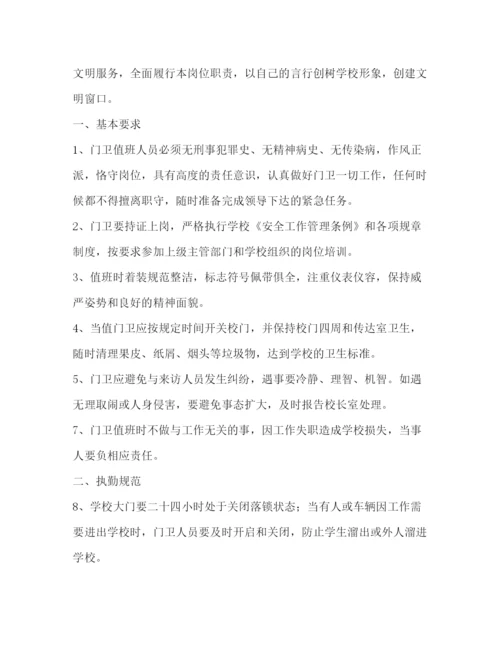 文明服务，全面履行本岗位职责，以自己的言行创树学校形象，创建文明窗口。

一、基本要求

1、门卫值班人员必须无刑事犯罪史、无精神病史、无传染病，作风正派，恪守岗位，具有高度的责任意识，认真做好门卫一切工作，任何时候都不得擅离职守，随时准备完成领导下达的紧急任务。

2、门卫要持证上岗，严格执行学校《安全工作管理条例》和各项规章制度，按要求参加上级主管部门和学校组织的岗位培训。

3、值班时着装规范整洁，标志符号佩带俱全，注重仪表仪容，保持威严姿势和良好的精神面貌。

4、当值门卫应按规定时间开关校门，并保持校门四周和传达室卫生，随时清理果皮、纸屑、烟头等垃圾物，达到学校的卫生标准。

5、门卫应避免与来访人员发生纠纷，遇事要冷静、理智、机智。如遇无理取闹或人身侵害，要避免事态扩大，及时报告校长室处理。

7、门卫值班时不做与工作无关的事，因工作失职造成学校损失，当事人要负相应责任。

二、执勤规范

8、学校大门要二十四小时处于关闭落锁状态；当有人或车辆因工作需要进出学校时，门卫人员要及时开启和关闭，防止学生溜出或外人溜进学校。